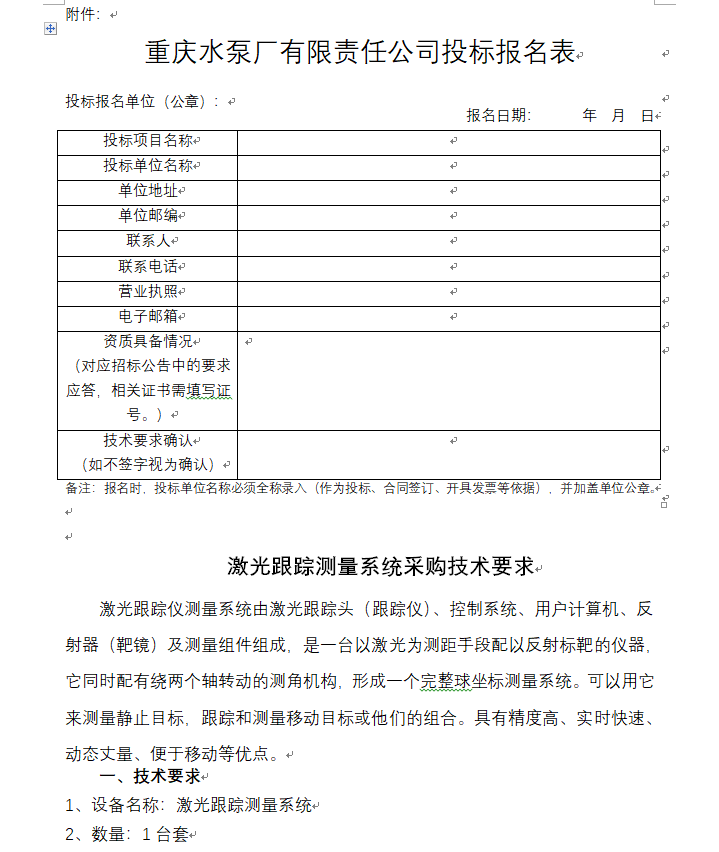 附件：

重庆水泵厂有限责任公司投标报名表

投标报名单位（公章）：

报名日期：　　年　月　日

| 投标项目名称 |  |
|---|---|
| 投标单位名称 |  |
| 单位地址 |  |
| 单位邮编 |  |
| 联系人 |  |
| 联系电话 |  |
| 营业执照 |  |
| 电子邮箱 |  |
| 资质具备情况（对应招标公告中的要求应答，相关证书需填写证号。） |  |
| 技术要求确认（如不签字视为确认） |  |

备注：报名时，投标单位名称必须全称录入（作为投标、合同签订、开具发票等依据），并加盖单位公章。

激光跟踪测量系统采购技术要求

激光跟踪仪测量系统由激光跟踪头（跟踪仪）、控制系统、用户计算机、反射器（靶镜）及测量组件组成，是一台以激光为测距手段配以反射标靶的仪器，它同时配有绕两个轴转动的测角机构，形成一个完整球坐标测量系统。可以用它来测量静止目标，跟踪和测量移动目标或他们的组合。具有精度高、实时快速、动态丈量、便于移动等优点。

一、技术要求

1、设备名称：激光跟踪测量系统

2、数量：1 台套